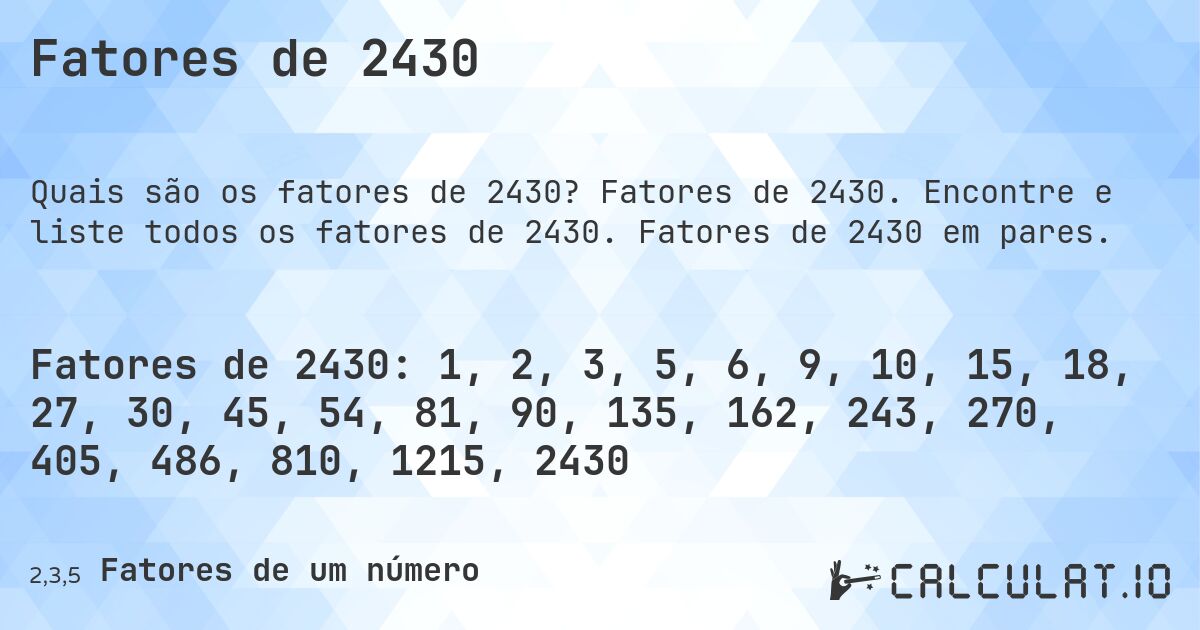 Fatores de 2430

Quais são os fatores de 2430? Fatores de 2430. Encontre e liste todos os fatores de 2430. Fatores de 2430 em pares.

Fatores de 2430: 1, 2, 3, 5, 6, 9, 10, 15, 18, 27, 30, 45, 54, 81, 90, 135, 162, 243, 270, 405, 486, 810, 1215, 2430

2,3,5 Fatores de um número

CALCULAT.IO